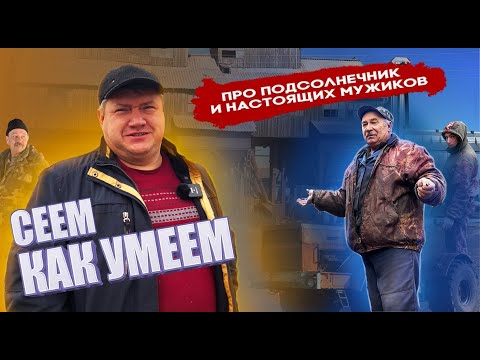 ПРО ПОДСОЛНЕЧНИК
И НАСТОЯЩИХ МУЖИКОВ

СЕЕМ
КАК УМЕЕМ